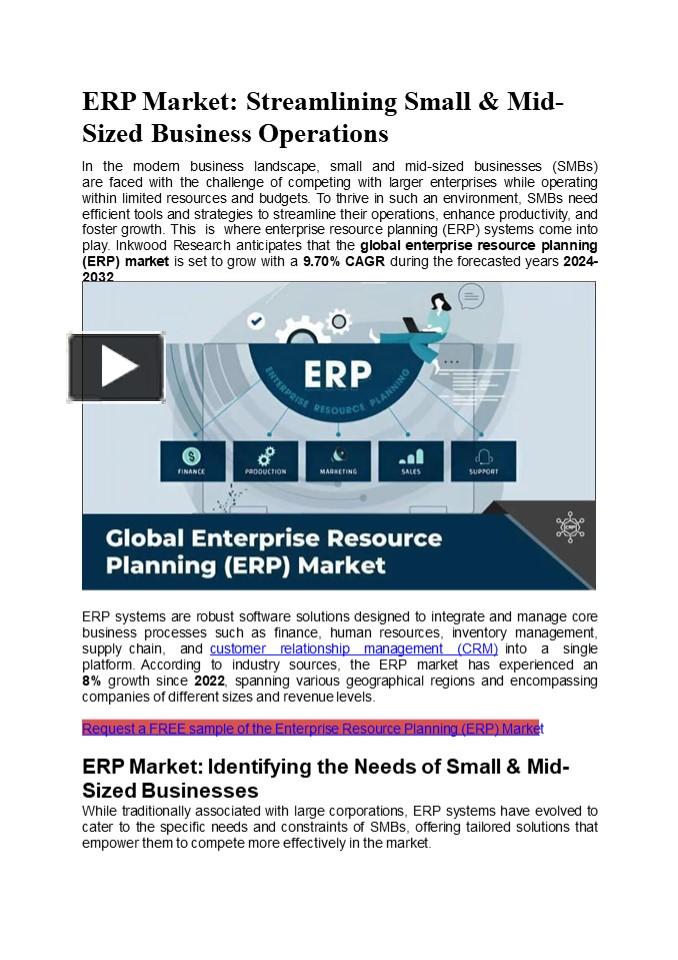 ERP Market: Streamlining Small & Mid-Sized Business Operations

In the modern business landscape, small and mid-sized businesses (SMBs) are faced with the challenge of competing with larger enterprises while operating within limited resources and budgets. To thrive in such an environment, SMBs need efficient tools and strategies to streamline their operations, enhance productivity, and foster growth. This is where enterprise resource planning (ERP) systems come into play. Inkwood Research anticipates that the global enterprise resource planning (ERP) market is set to grow with a 9.70% CAGR during the forecasted years 2024-2032

ERP
ENTERPRISE RESOURCE PLANNING
FINANCE
PRODUCTION
MARKETING
SALES
SUPPORT
Global Enterprise Resource Planning (ERP) Market

ERP systems are robust software solutions designed to integrate and manage core business processes such as finance, human resources, inventory management, supply chain, and customer relationship management (CRM) into a single platform. According to industry sources, the ERP market has experienced an 8% growth since 2022, spanning various geographical regions and encompassing companies of different sizes and revenue levels.

Request a FREE sample of the Enterprise Resource Planning (ERP) Market

ERP Market: Identifying the Needs of Small & Mid-Sized Businesses

While traditionally associated with large corporations, ERP systems have evolved to cater to the specific needs and constraints of SMBs, offering tailored solutions that empower them to compete more effectively in the market.